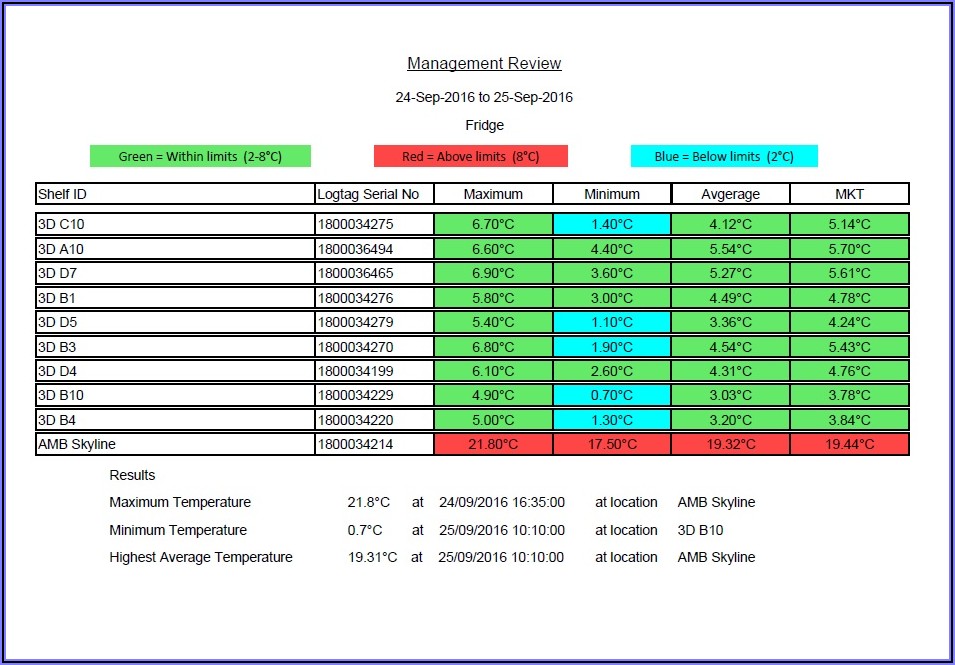 Management Review

24-Sep-2016 to 25-Sep-2016

Fridge

Green = Within limits (2-8°C)

Red = Above limits (8°C)

Blue = Below limits (2°C)

| Shelf ID | Logtag Serial No | Maximum | Minimum | Avgerage | MKT |
|---|---|---|---|---|---|
| 3D C10 | 1800034275 | 6.70°C | 1.40°C | 4.12°C | 5.14°C |
| 3D A10 | 1800036494 | 6.60°C | 4.40°C | 5.54°C | 5.70°C |
| 3D D7 | 1800036465 | 6.90°C | 3.60°C | 5.27°C | 5.61°C |
| 3D B1 | 1800034276 | 5.80°C | 3.00°C | 4.49°C | 4.78°C |
| 3D D5 | 1800034279 | 5.40°C | 1.10°C | 3.36°C | 4.24°C |
| 3D B3 | 1800034270 | 6.80°C | 1.90°C | 4.54°C | 5.43°C |
| 3D D4 | 1800034199 | 6.10°C | 2.60°C | 4.31°C | 4.76°C |
| 3D B10 | 1800034229 | 4.90°C | 0.70°C | 3.03°C | 3.78°C |
| 3D B4 | 1800034220 | 5.00°C | 1.30°C | 3.20°C | 3.84°C |
| AMB Skyline | 1800034214 | 21.80°C | 17.50°C | 19.32°C | 19.44°C |

Results

Maximum Temperature 21.8°C at 24/09/2016 16:35:00 at location AMB Skyline

Minimum Temperature 0.7°C at 25/09/2016 10:10:00 at location 3D B10

Highest Average Temperature 19.31°C at 25/09/2016 10:10:00 at location AMB Skyline